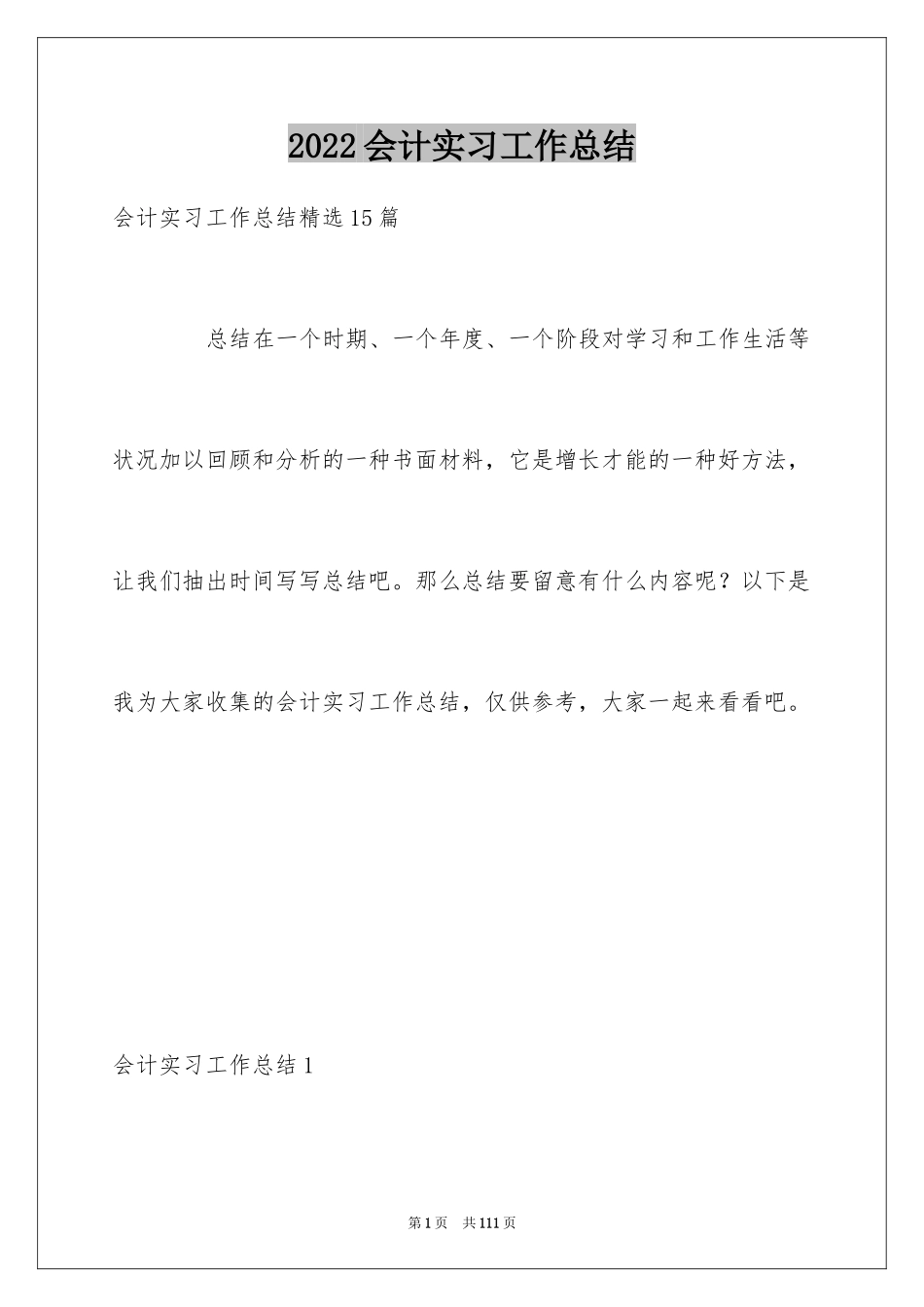 2022会计实习工作总结

会计实习工作总结精选15篇

总结在一个时期、一个年度、一个阶段对学习和工作生活等状况加以回顾和分析的一种书面材料，它是增长才能的一种好方法，让我们抽出时间写写总结吧。那么总结要留意有什么内容呢？以下是我为大家收集的会计实习工作总结，仅供参考，大家一起来看看吧。

会计实习工作总结1

第1页 共111页